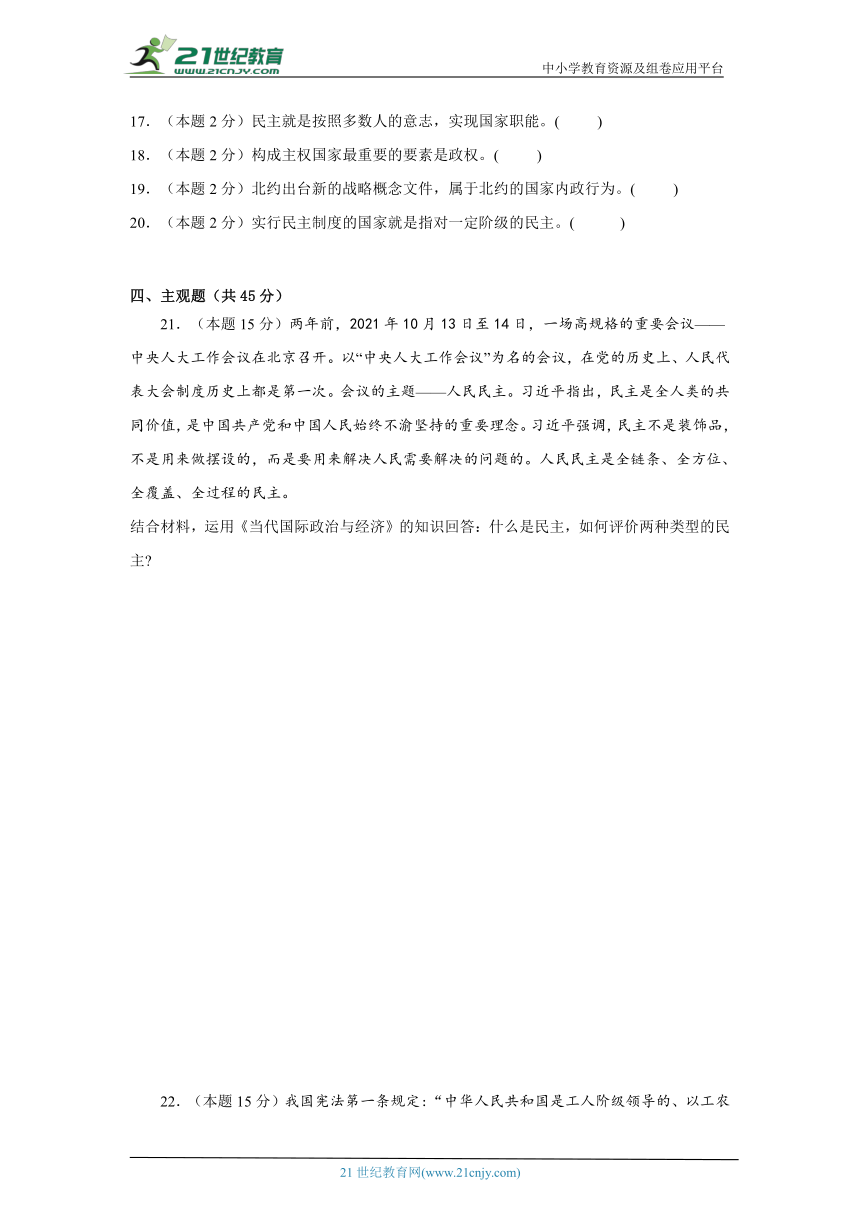 21世纪教育
www.21cnjy.com
中小学教育资源及组卷应用平台

17．（本题 2 分）民主就是按照多数人的意志，实现国家职能。(　　)

18．（本题 2 分）构成主权国家最重要的要素是政权。(　　)

19．（本题 2 分）北约出台新的战略概念文件，属于北约的国家内政行为。(　　)

20．（本题 2 分）实行民主制度的国家就是指对一定阶级的民主。(　　)

四、主观题（共 45 分）

21．（本题 15 分）两年前，2021 年 10 月 13 日至 14 日，一场高规格的重要会议——中央人大工作会议在北京召开。以“中央人大工作会议”为名的会议，在党的历史上、人民代表大会制度历史上都是第一次。会议的主题——人民民主。习近平指出，民主是全人类的共同价值，是中国共产党和中国人民始终不渝坚持的重要理念。习近平强调，民主不是装饰品，不是用来做摆设的，而是要用来解决人民需要解决的问题的。人民民主是全链条、全方位、全覆盖、全过程的民主。

结合材料，运用《当代国际政治与经济》的知识回答：什么是民主，如何评价两种类型的民主?

22．（本题 15 分）我国宪法第一条规定：“中华人民共和国是工人阶级领导的、以工农

21 世纪教育网(www.21cnjy.com)